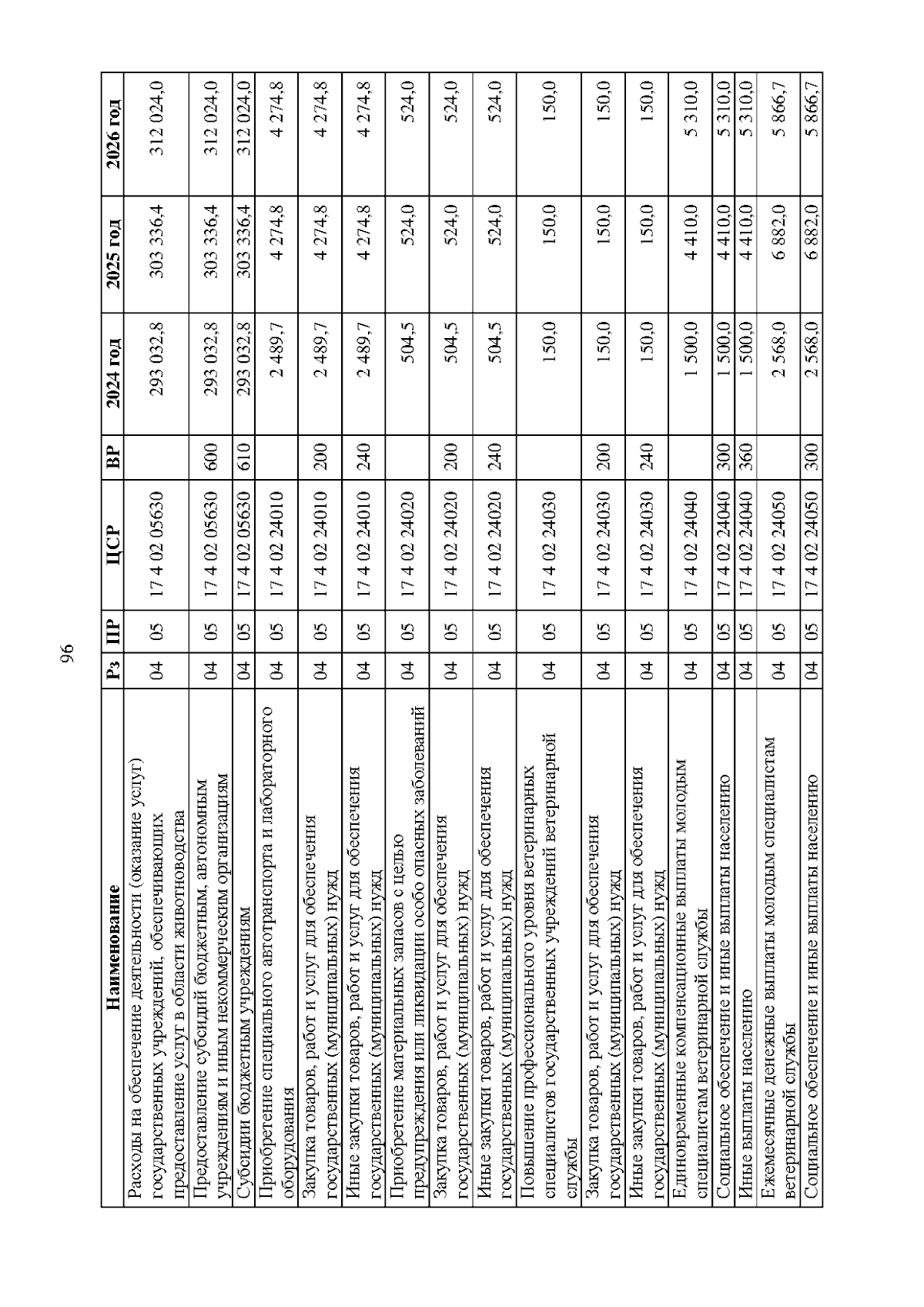 96

| Наименование | Рз | ПР | ЦСР | ВР | 2024 год | 2025 год | 2026 год |
|---|---|---|---|---|---|---|---|
| Расходы на обеспечение деятельности (оказание услуг) государственных учреждений, обеспечивающих предоставление услуг в области животноводства | 04 | 05 | 17 4 02 05630 | | 293 032,8 | 303 336,4 | 312 024,0 |
| Предоставление субсидий бюджетным, автономным учреждениям и иным некоммерческим организациям | 04 | 05 | 17 4 02 05630 | 600 | 293 032,8 | 303 336,4 | 312 024,0 |
| Субсидии бюджетным учреждениям | 04 | 05 | 17 4 02 05630 | 610 | 293 032,8 | 303 336,4 | 312 024,0 |
| Приобретение специального автотранспорта и лабораторного оборудования | 04 | 05 | 17 4 02 24010 | | 2 489,7 | 4 274,8 | 4 274,8 |
| Закупка товаров, работ и услуг для обеспечения государственных (муниципальных) нужд | 04 | 05 | 17 4 02 24010 | 200 | 2 489,7 | 4 274,8 | 4 274,8 |
| Иные закупки товаров, работ и услуг для обеспечения государственных (муниципальных) нужд | 04 | 05 | 17 4 02 24010 | 240 | 2 489,7 | 4 274,8 | 4 274,8 |
| Приобретение материальных запасов с целью предупреждения или ликвидации особо опасных заболеваний | 04 | 05 | 17 4 02 24020 | | 504,5 | 524,0 | 524,0 |
| Закупка товаров, работ и услуг для обеспечения государственных (муниципальных) нужд | 04 | 05 | 17 4 02 24020 | 200 | 504,5 | 524,0 | 524,0 |
| Иные закупки товаров, работ и услуг для обеспечения государственных (муниципальных) нужд | 04 | 05 | 17 4 02 24020 | 240 | 504,5 | 524,0 | 524,0 |
| Повышение профессионального уровня ветеринарных специалистов государственных учреждений ветеринарной службы | 04 | 05 | 17 4 02 24030 | | 150,0 | 150,0 | 150,0 |
| Закупка товаров, работ и услуг для обеспечения государственных (муниципальных) нужд | 04 | 05 | 17 4 02 24030 | 200 | 150,0 | 150,0 | 150,0 |
| Иные закупки товаров, работ и услуг для обеспечения государственных (муниципальных) нужд | 04 | 05 | 17 4 02 24030 | 240 | 150,0 | 150,0 | 150,0 |
| Единовременные компенсационные выплаты молодым специалистам ветеринарной службы | 04 | 05 | 17 4 02 24040 | | 1 500,0 | 4 410,0 | 5 310,0 |
| Социальное обеспечение и иные выплаты населению | 04 | 05 | 17 4 02 24040 | 300 | 1 500,0 | 4 410,0 | 5 310,0 |
| Иные выплаты населению | 04 | 05 | 17 4 02 24040 | 360 | 1 500,0 | 4 410,0 | 5 310,0 |
| Ежемесячные денежные выплаты молодым специалистам ветеринарной службы | 04 | 05 | 17 4 02 24050 | | 2 568,0 | 6 882,0 | 5 866,7 |
| Социальное обеспечение и иные выплаты населению | 04 | 05 | 17 4 02 24050 | 300 | 2 568,0 | 6 882,0 | 5 866,7 |